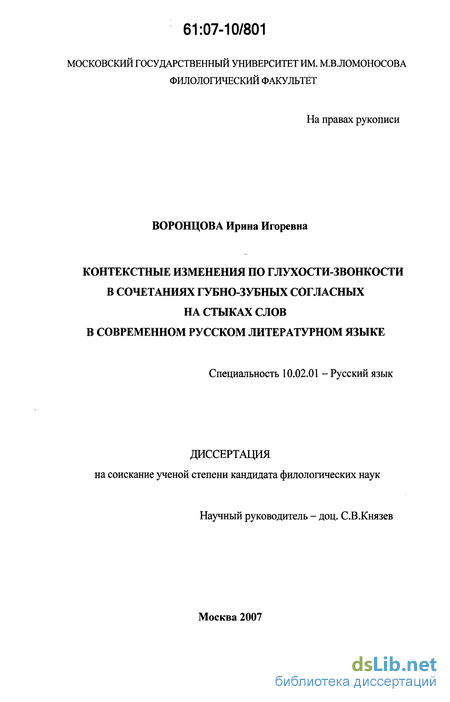 61:07-10/801

МОСКОВСКИЙ ГОСУДАРСТВЕННЫЙ УНИВЕРСИТЕТ ИМ. М.В.ЛОМОНОСОВА
ФИЛОЛОГИЧЕСКИЙ ФАКУЛЬТЕТ

На правах рукописи

ВОРОНЦОВА Ирина Игоревна

КОНТЕКСТНЫЕ ИЗМЕНЕНИЯ ПО ГЛУХОСТИ-ЗВОНКОСТИ
В СОЧЕТАНИЯХ ГУБНО-ЗУБНЫХ СОГЛАСНЫХ
НА СТЫКАХ СЛОВ
В СОВРЕМЕННОМ РУССКОМ ЛИТЕРАТУРНОМ ЯЗЫКЕ

Специальность 10.02.01 – Русский язык

ДИССЕРТАЦИЯ
на соискание ученой степени кандидата филологических наук

Научный руководитель – доц. С.В.Князев

Москва 2007

dsLib.net
библиотека диссертаций